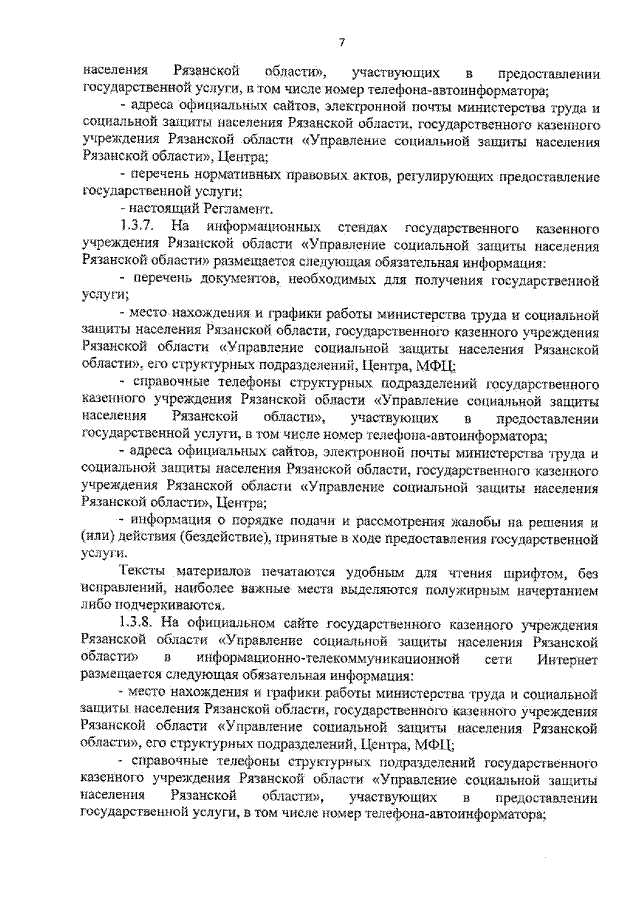 7

населения Рязанской области», участвующих в предоставлении государственной услуги, в том числе номер телефона-автоинформатора;

- адреса официальных сайтов, электронной почты министерства труда и социальной защиты населения Рязанской области, государственного казенного учреждения Рязанской области «Управление социальной защиты населения Рязанской области», Центра;

- перечень нормативных правовых актов, регулирующих предоставление государственной услуги;

- настоящий Регламент.

1.3.7. На информационных стендах государственного казенного учреждения Рязанской области «Управление социальной защиты населения Рязанской области» размещается следующая обязательная информация:

- перечень документов, необходимых для получения государственной услуги;

- место нахождения и графики работы министерства труда и социальной защиты населения Рязанской области, государственного казенного учреждения Рязанской области «Управление социальной защиты населения Рязанской области», его структурных подразделений, Центра, МФЦ;

- справочные телефоны структурных подразделений государственного казенного учреждения Рязанской области «Управление социальной защиты населения Рязанской области», участвующих в предоставлении государственной услуги, в том числе номер телефона-автоинформатора;

- адреса официальных сайтов, электронной почты министерства труда и социальной защиты населения Рязанской области, государственного казенного учреждения Рязанской области «Управление социальной защиты населения Рязанской области», Центра;

- информация о порядке подачи и рассмотрения жалобы на решения и (или) действия (бездействие), принятые в ходе предоставления государственной услуги.

Тексты материалов печатаются удобным для чтения шрифтом, без исправлений, наиболее важные места выделяются полужирным начертанием либо подчеркиваются.

1.3.8. На официальном сайте государственного казенного учреждения Рязанской области «Управление социальной защиты населения Рязанской области» в информационно-телекоммуникационной сети Интернет размещается следующая обязательная информация:

- место нахождения и графики работы министерства труда и социальной защиты населения Рязанской области, государственного казенного учреждения Рязанской области «Управление социальной защиты населения Рязанской области», его структурных подразделений, Центра, МФЦ;

- справочные телефоны структурных подразделений государственного казенного учреждения Рязанской области «Управление социальной защиты населения Рязанской области», участвующих в предоставлении государственной услуги, в том числе номер телефона-автоинформатора;